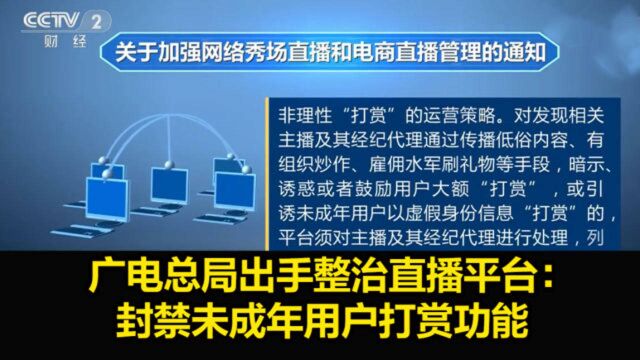 CCTV 2
财经

关于加强网络秀场直播和电商直播管理的通知

非理性“打赏”的运营策略。对发现相关主播及其经纪代理通过传播低俗内容、有组织炒作、雇佣水军刷礼物等手段，暗示、诱惑或者鼓励用户大额“打赏”，或引诱未成年用户以虚假身份信息“打赏”的，平台须对主播及其经纪代理进行处理，列

广电总局出手整治直播平台：
封禁未成年用户打赏功能